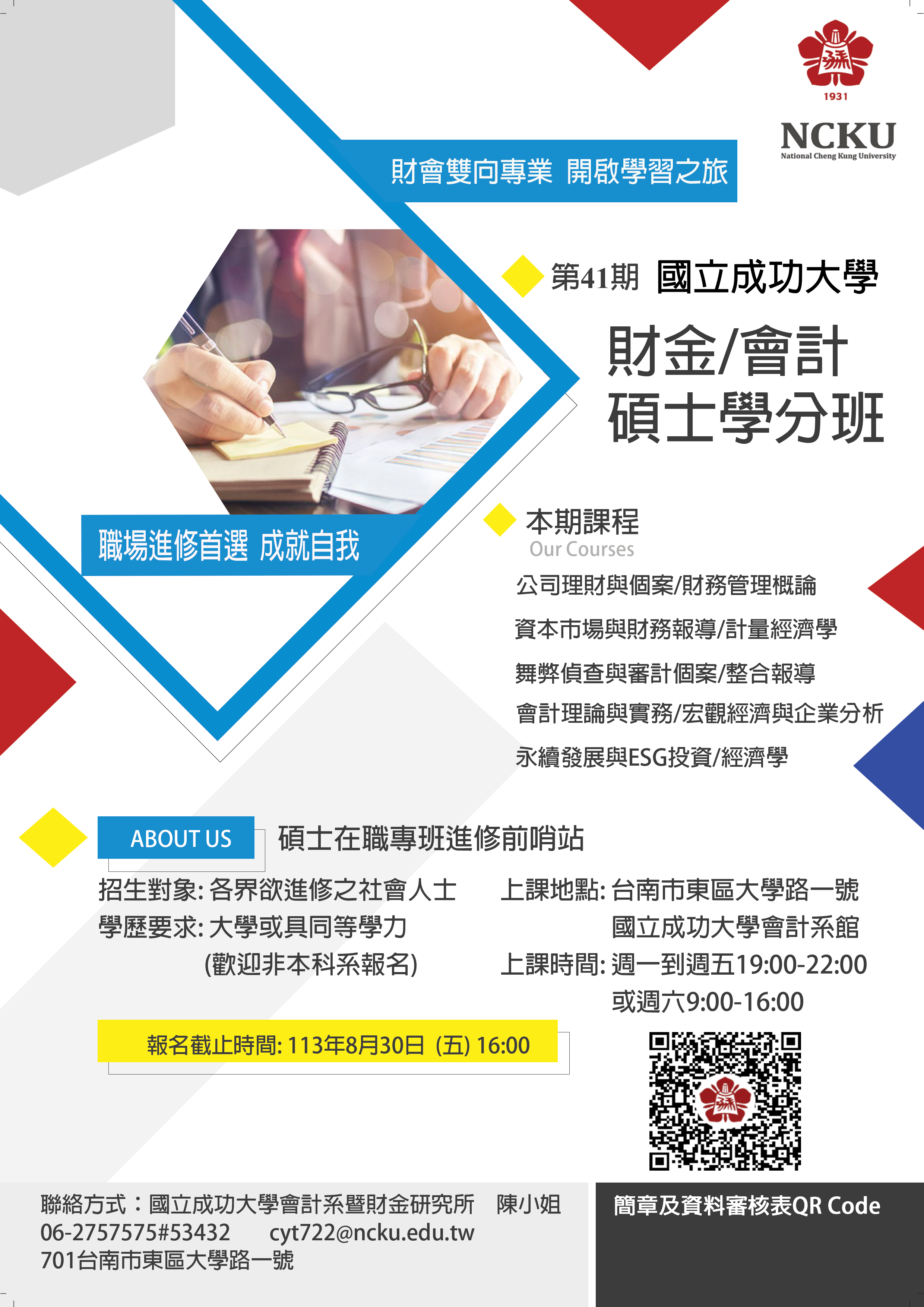 1931

NCKU
National Cheng Kung University

財會雙向專業 開啟學習之旅

第41期 國立成功大學

財金/會計
碩士學分班

職場進修首選 成就自我

本期課程
Our Courses

公司理財與個案/財務管理概論

資本市場與財務報導/計量經濟學

舞弊偵查與審計個案/整合報導

會計理論與實務/宏觀經濟與企業分析

永續發展與ESG投資/經濟學

ABOUT US

碩士在職專班進修前哨站

招生對象: 各界欲進修之社會人士
學歷要求: 大學或具同等學力
(歡迎非本科系報名)

上課地點: 台南市東區大學路一號
國立成功大學會計系館
上課時間: 週一到週五19:00-22:00
或週六9:00-16:00

報名截止時間: 113年8月30日 (五) 16:00

聯絡方式：國立成功大學會計系暨財金研究所 陳小姐
06-2757575#53432 cyt722@ncku.edu.tw
701台南市東區大學路一號

簡章及資料審核表QR Code